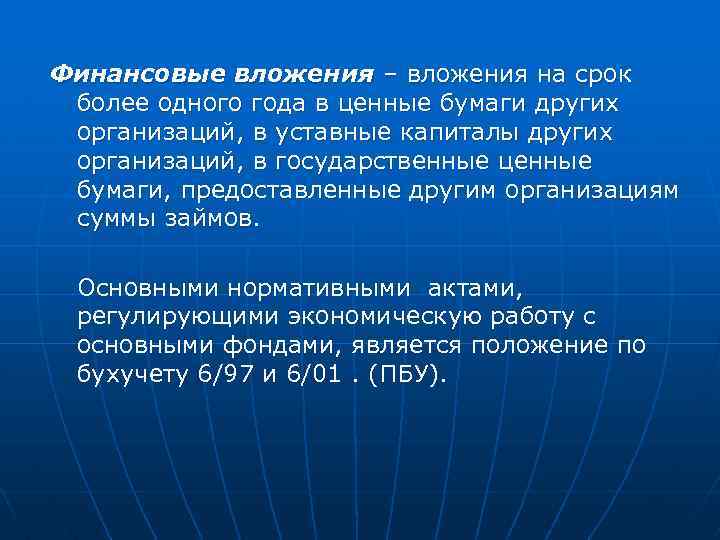 Финансовые вложения – вложения на срок более одного года в ценные бумаги других организаций, в уставные капиталы других организаций, в государственные ценные бумаги, предоставленные другим организациям суммы займов.

Основными нормативными актами, регулирующими экономическую работу с основными фондами, является положение по бухучету 6/97 и 6/01 . (ПБУ).